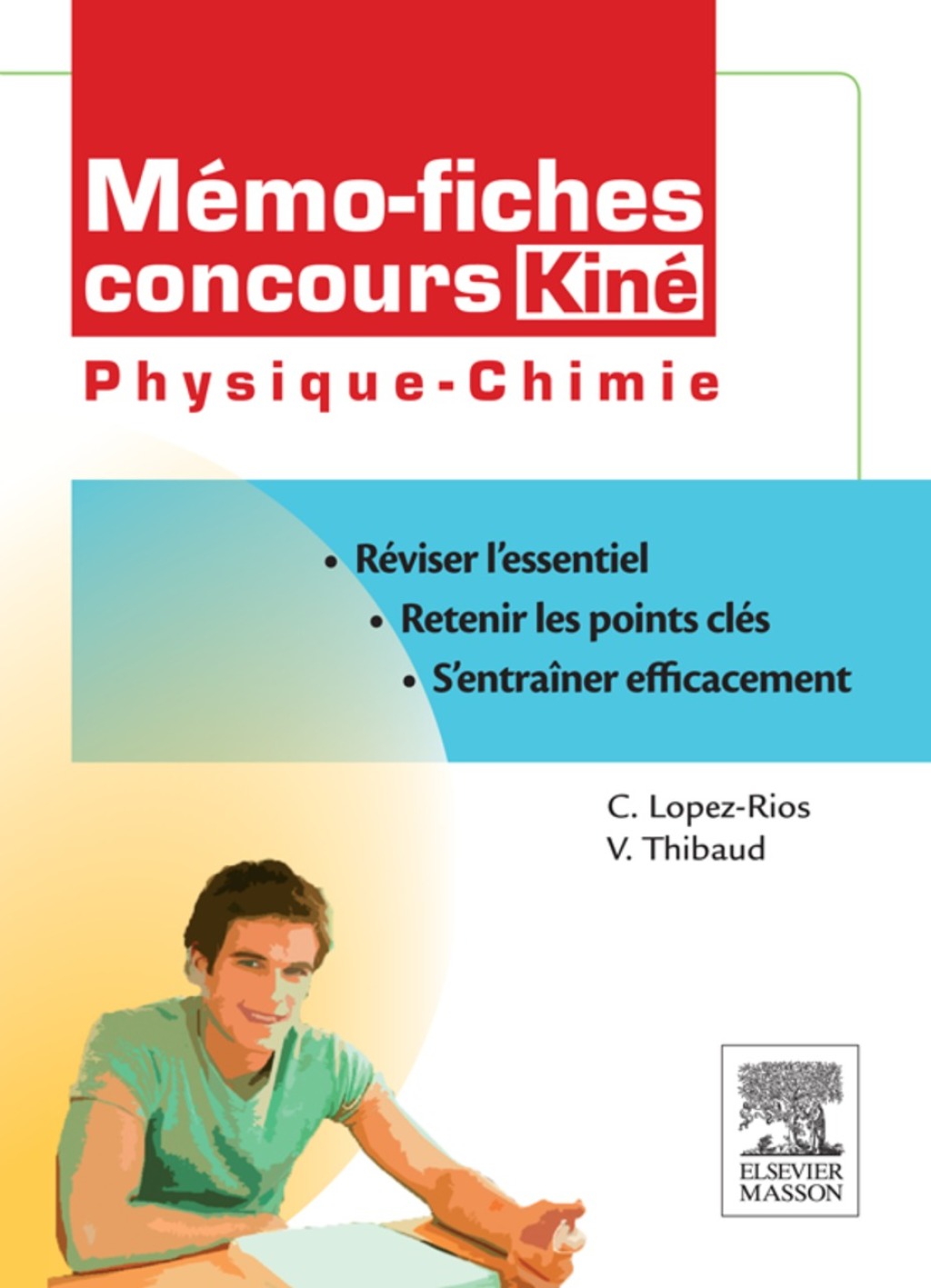 Mémo-fiches concours Kiné

Physique-Chimie

• Réviser l'essentiel
• Retenir les points clés
• S'entraîner efficacement

C. Lopez-Rios
V. Thibaud

ELSEVIER
MASSON